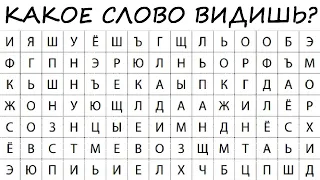 КАКОЕ СЛОВО ВИДИШЬ?

| И | Я | Ш | У | Ё | Ш | Ъ | Г | Щ | Л | Ь | О | О | Б | Э |
|---|---|---|---|---|---|---|---|---|---|---|---|---|---|---|
| Ф | Г | П | Н | Э | Р | Ю | Л | Н | Ь | О | Р | Ф | Ъ | М |
| К | Ь | Ш | Н | Ъ | Е | К | А | Ы | П | К | Г | Д | А | О |
| Ж | О | Н | У | Ю | Щ | Л | Д | А | А | Ж | И | Л | Ё | Р |
| С | О | З | Н | Ц | Ы | Е | И | М | Н | Д | Н | Ё | С | Х |
| Ё | В | С | Т | М | Е | В | О | З | Щ | М | Т | А | Ь | И |
| Э | Ю | П | И | Ь | И | Е | Л | Х | Ч | Б | Ц | П | Ш | Д |